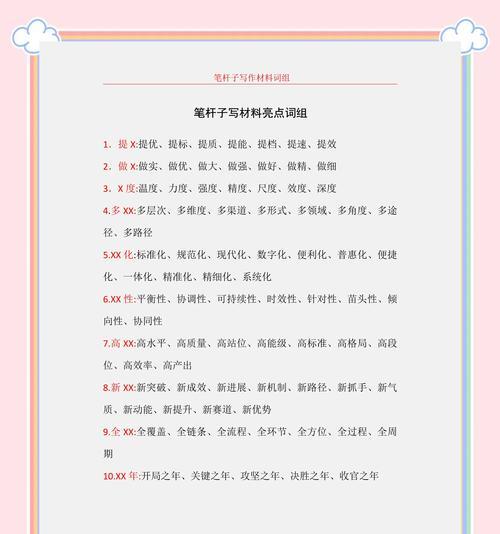 笔杆子写作材料词组

笔杆子写材料亮点词组

1. 提 X:提优、提标、提质、提能、提档、提速、提效

2. 做 X:做实、做优、做大、做强、做好、做精、做细

3. X 度:温度、力度、强度、精度、尺度、效度、深度

4.多 XX:多层次、多维度、多渠道、多形式、多领域、多角度、多途径、多路径

5.XX 化:标准化、规范化、现代化、数字化、便利化、普惠化、便捷化、一体化、精准化、精细化、系统化

6.XX 性:平衡性、协调性、可持续性、时效性、针对性、苗头性、倾向性、协同性

7.高 XX:高水平、高质量、高站位、高能级、高标准、高格局、高段位、高效率、高产出

8.新 XX:新突破、新成效、新进展、新机制、新路径、新抓手、新气质、新动能、新提升、新赛道、新优势

9.全 XX:全覆盖、全链条、全流程、全环节、全方位、全过程、全周期

10.XX 年:开局之年、关键之年、攻坚之年、决胜之年、收官之年